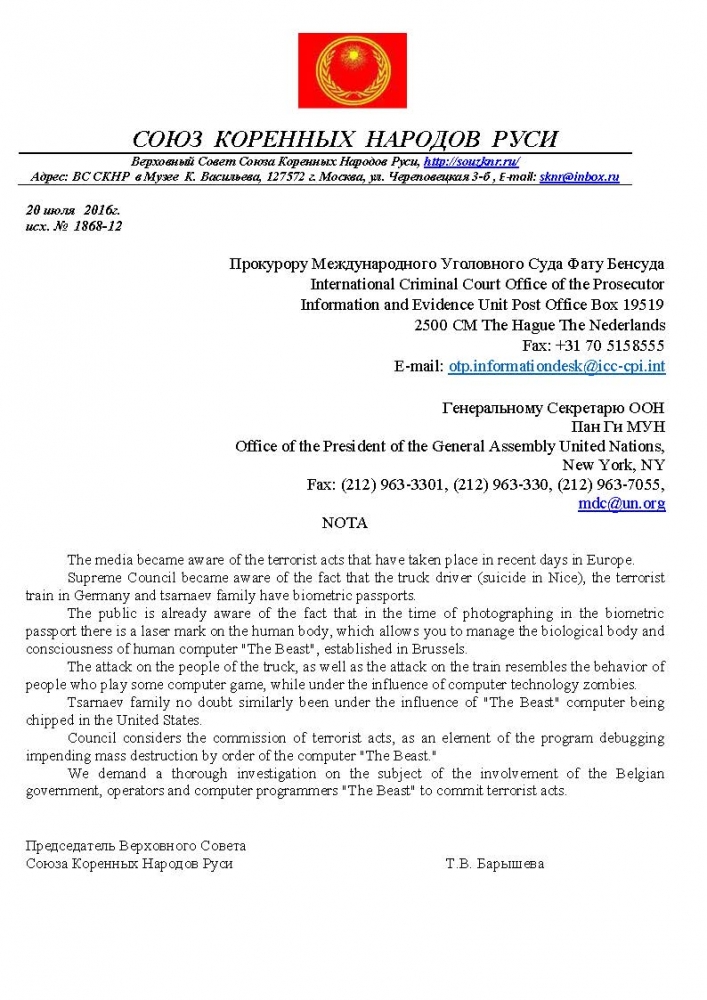 СОЮЗ КОРЕННЫХ НАРОДОВ РУСИ
Верховный Совет Союза Коренных Народов Руси, http://souzknr.ru/
Адрес: ВС СКНР в Музее К. Васильева, 127572 г. Москва, ул. Череповецкая 3-б , E-mail: sknr@inbox.ru

20 июля 2016г.
исх. № 1868-12

Прокурору Международного Уголовного Суда Фату Бенсуда
International Criminal Court Office of the Prosecutor
Information and Evidence Unit Post Office Box 19519
2500 CM The Hague The Nederlands
Fax: +31 70 5158555
E-mail: otp.informationdesk@icc-cpi.int

Генеральному Секретарю ООН
Пан Ги МУН
Office of the President of the General Assembly United Nations,
New York, NY
Fax: (212) 963-3301, (212) 963-330, (212) 963-7055,
mdc@un.org

NOTA

The media became aware of the terrorist acts that have taken place in recent days in Europe.

Supreme Council became aware of the fact that the truck driver (suicide in Nice), the terrorist train in Germany and tsarnaev family have biometric passports.

The public is already aware of the fact that in the time of photographing in the biometric passport there is a laser mark on the human body, which allows you to manage the biological body and consciousness of human computer "The Beast", established in Brussels.

The attack on the people of the truck, as well as the attack on the train resembles the behavior of people who play some computer game, while under the influence of computer technology zombies.

Tsarnaev family no doubt similarly been under the influence of "The Beast" computer being chipped in the United States.

Council considers the commission of terrorist acts, as an element of the program debugging impending mass destruction by order of the computer "The Beast."

We demand a thorough investigation on the subject of the involvement of the Belgian government, operators and computer programmers "The Beast" to commit terrorist acts.

Председатель Верховного Совета
Союза Коренных Народов Руси Т.В. Барышева